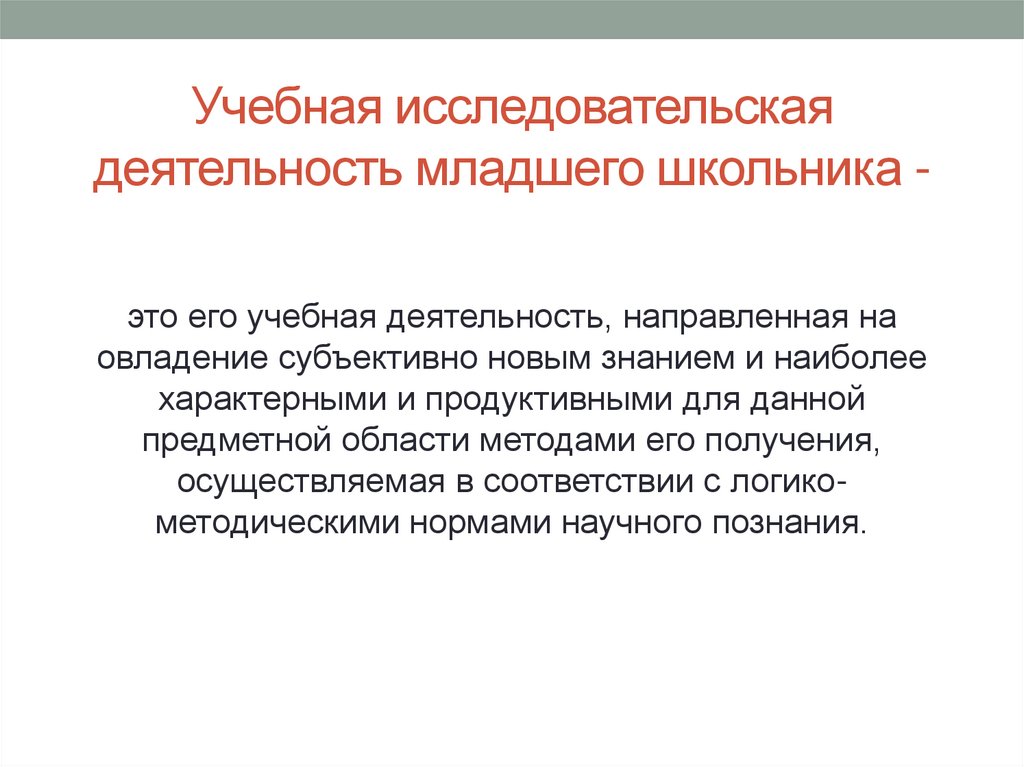 Учебная исследовательская деятельность младшего школьника -

это его учебная деятельность, направленная на овладение субъективно новым знанием и наиболее характерными и продуктивными для данной предметной области методами его получения, осуществляемая в соответствии с логико-методическими нормами научного познания.